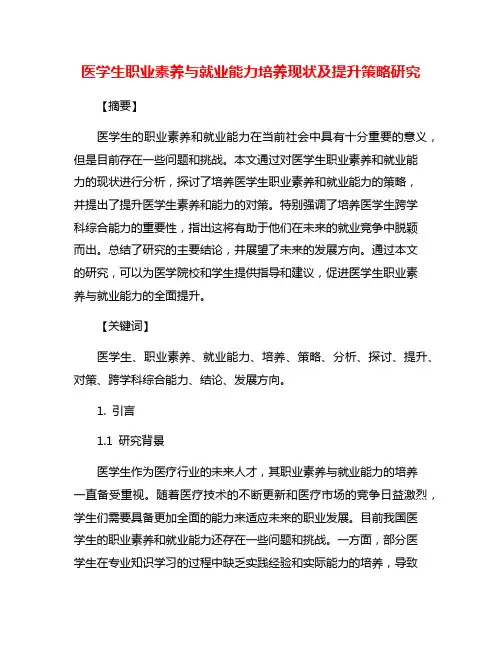 医学生职业素养与就业能力培养现状及提升策略研究

【摘要】

医学生的职业素养和就业能力在当前社会中具有十分重要的意义，但是目前存在一些问题和挑战。本文通过对医学生职业素养和就业能力的现状进行分析，探讨了培养医学生职业素养和就业能力的策略，并提出了提升医学生素养和能力的对策。特别强调了培养医学生跨学科综合能力的重要性，指出这将有助于他们在未来的就业竞争中脱颖而出。总结了研究的主要结论，并展望了未来的发展方向。通过本文的研究，可以为医学院校和学生提供指导和建议，促进医学生职业素养与就业能力的全面提升。

【关键词】

医学生、职业素养、就业能力、培养、策略、分析、探讨、提升、对策、跨学科综合能力、结论、发展方向。

1. 引言

1.1 研究背景

医学生作为医疗行业的未来人才，其职业素养与就业能力的培养一直备受重视。随着医疗技术的不断更新和医疗市场的竞争日益激烈，学生们需要具备更加全面的能力来适应未来的职业发展。目前我国医学生的职业素养和就业能力还存在一些问题和挑战。一方面，部分医学生在专业知识学习的过程中缺乏实践经验和实际能力的培养，导致